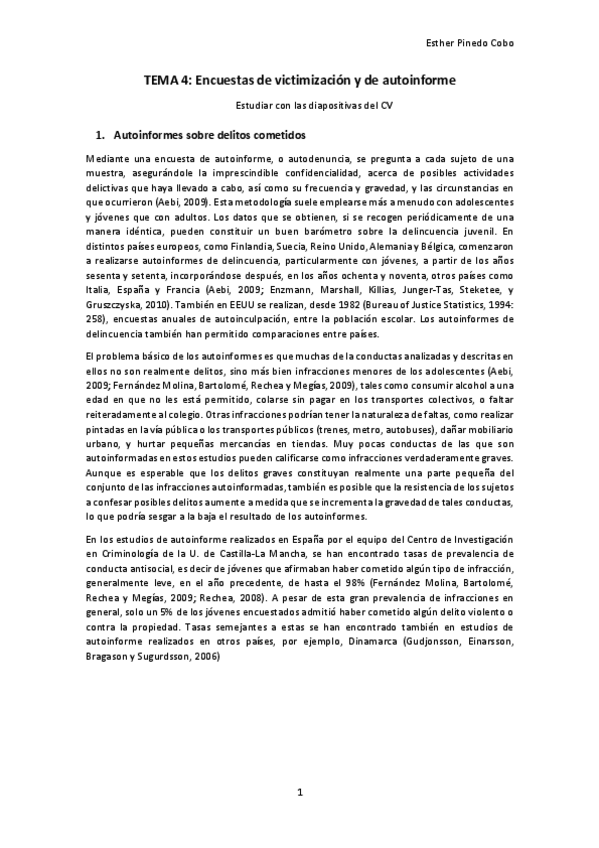 Esther Pinedo Cobo

TEMA 4: Encuestas de victimización y de autoinforme

Estudiar con las diapositivas del CV

1. Autoinformes sobre delitos cometidos

Mediante una encuesta de autoinforme, o autodenuncia, se pregunta a cada sujeto de una muestra, asegurándole la imprescindible confidencialidad, acerca de posibles actividades delictivas que haya llevado a cabo, así como su frecuencia y gravedad, y las circunstancias en que ocurrieron (Aebi, 2009). Esta metodología suele emplearse más a menudo con adolescentes y jóvenes que con adultos. Los datos que se obtienen, si se recogen periódicamente de una manera idéntica, pueden constituir un buen barómetro sobre la delincuencia juvenil. En distintos países europeos, como Finlandia, Suecia, Reino Unido, Alemania y Bélgica, comenzaron a realizarse autoinformes de delincuencia, particularmente con jóvenes, a partir de los años sesenta y setenta, incorporándose después, en los años ochenta y noventa, otros países como Italia, España y Francia (Aebi, 2009; Enzmann, Marshall, Killias, Junger-Tas, Steketee, y Gruszczyska, 2010). También en EEUU se realizan, desde 1982 (Bureau of Justice Statistics, 1994: 258), encuestas anuales de autoinculpación, entre la población escolar. Los autoinformes de delincuencia también han permitido comparaciones entre países.

El problema básico de los autoinformes es que muchas de la conductas analizadas y descritas en ellos no son realmente delitos, sino más bien infracciones menores de los adolescentes (Aebi, 2009; Fernández Molina, Bartolomé, Rechea y Megías, 2009), tales como consumir alcohol a una edad en que no les está permitido, colarse sin pagar en los transportes colectivos, o faltar reiteradamente al colegio. Otras infracciones podrían tener la naturaleza de faltas, como realizar pintadas en la vía pública o los transportes públicos (trenes, metro, autobuses), dañar mobiliario urbano, y hurtar pequeñas mercancías en tiendas. Muy pocas conductas de las que son autoinformadas en estos estudios pueden calificarse como infracciones verdaderamente graves. Aunque es esperable que los delitos graves constituyan realmente una parte pequeña del conjunto de las infracciones autoinformadas, también es posible que la resistencia de los sujetos a confesar posibles delitos aumente a medida que se incrementa la gravedad de tales conductas, lo que podría sesgar a la baja el resultado de los autoinformes.

En los estudios de autoinforme realizados en España por el equipo del Centro de Investigación en Criminología de la U. de Castilla-La Mancha, se han encontrado tasas de prevalencia de conducta antisocial, es decir de jóvenes que afirmaban haber cometido algún tipo de infracción, generalmente leve, en el año precedente, de hasta el 98% (Fernández Molina, Bartolomé, Rechea y Megías, 2009; Rechea, 2008). A pesar de esta gran prevalencia de infracciones en general, solo un 5% de los jóvenes encuestados admitió haber cometido algún delito violento o contra la propiedad. Tasas semejantes a estas se han encontrado también en estudios de autoinforme realizados en otros países, por ejemplo, Dinamarca (Gudjonsson, Einarsson, Bragason y Sugurdsson, 2006)

1